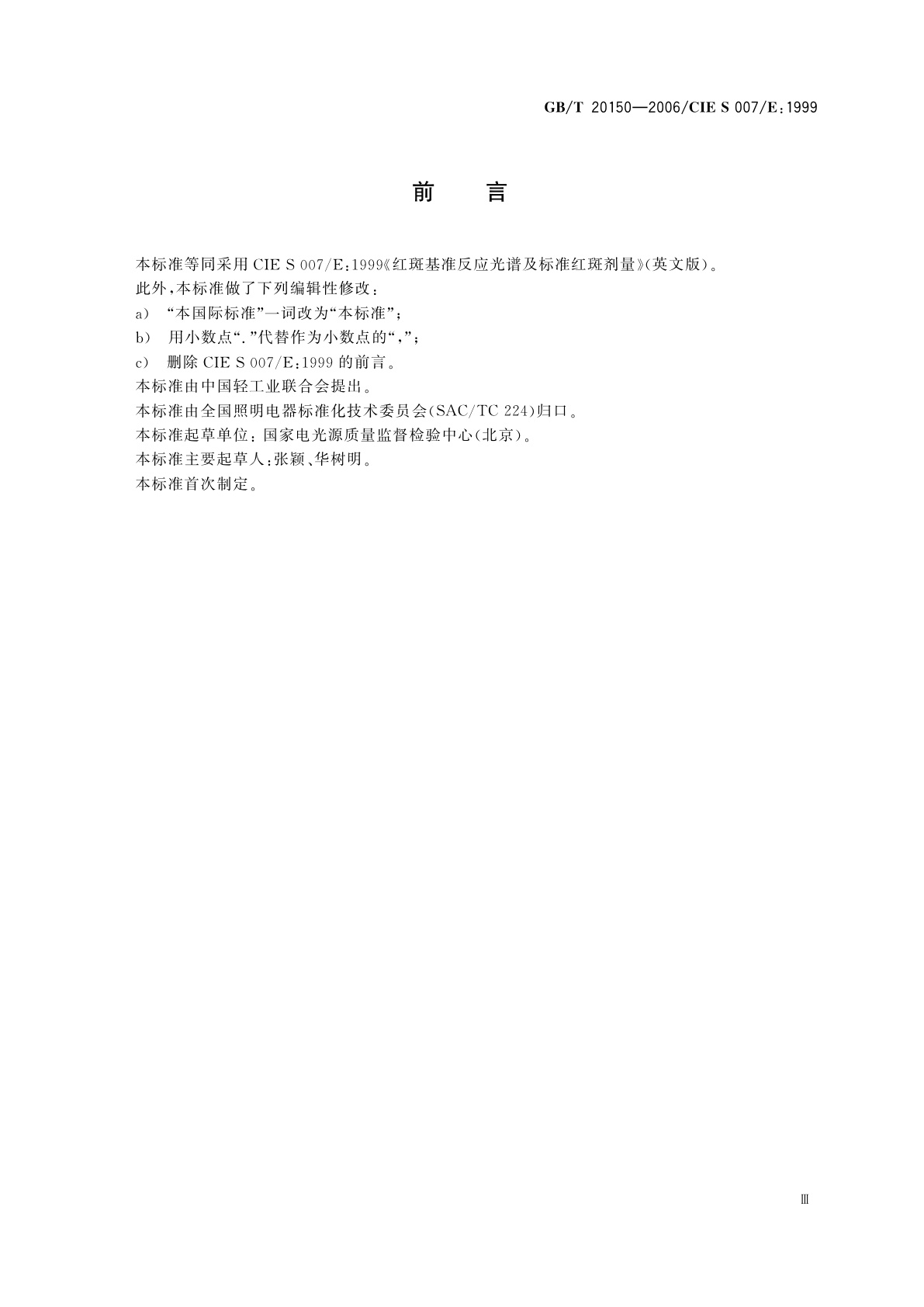 GB/T 20150—2006/CIE S 007/E:1999

前　言

本标准等同采用 CIE S 007/E:1999《红斑基准反应光谱及标准红斑剂量》(英文版)。

此外,本标准做了下列编辑性修改:

a) “本国际标准”一词改为“本标准”;

b) 用小数点“.”代替作为小数点的“,”;

c) 删除 CIE S 007/E:1999 的前言。

本标准由中国轻工业联合会提出。

本标准由全国照明电器标准化技术委员会(SAC/TC 224)归口。

本标准起草单位:国家电光源质量监督检验中心(北京)。

本标准主要起草人:张颖、华树明。

本标准首次制定。

Ⅲ